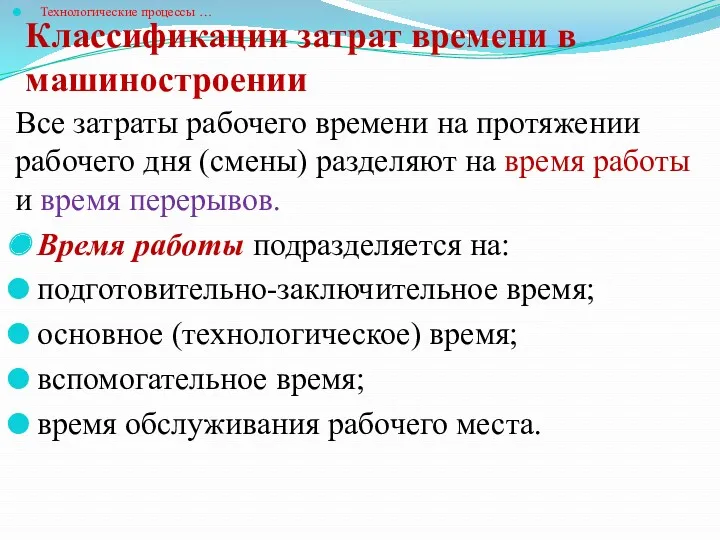 Технологические процессы …

Классификации затрат времени в машиностроении

Все затраты рабочего времени на протяжении рабочего дня (смены) разделяют на время работы и время перерывов.

Время работы подразделяется на:

подготовительно-заключительное время;

основное (технологическое) время;

вспомогательное время;

время обслуживания рабочего места.